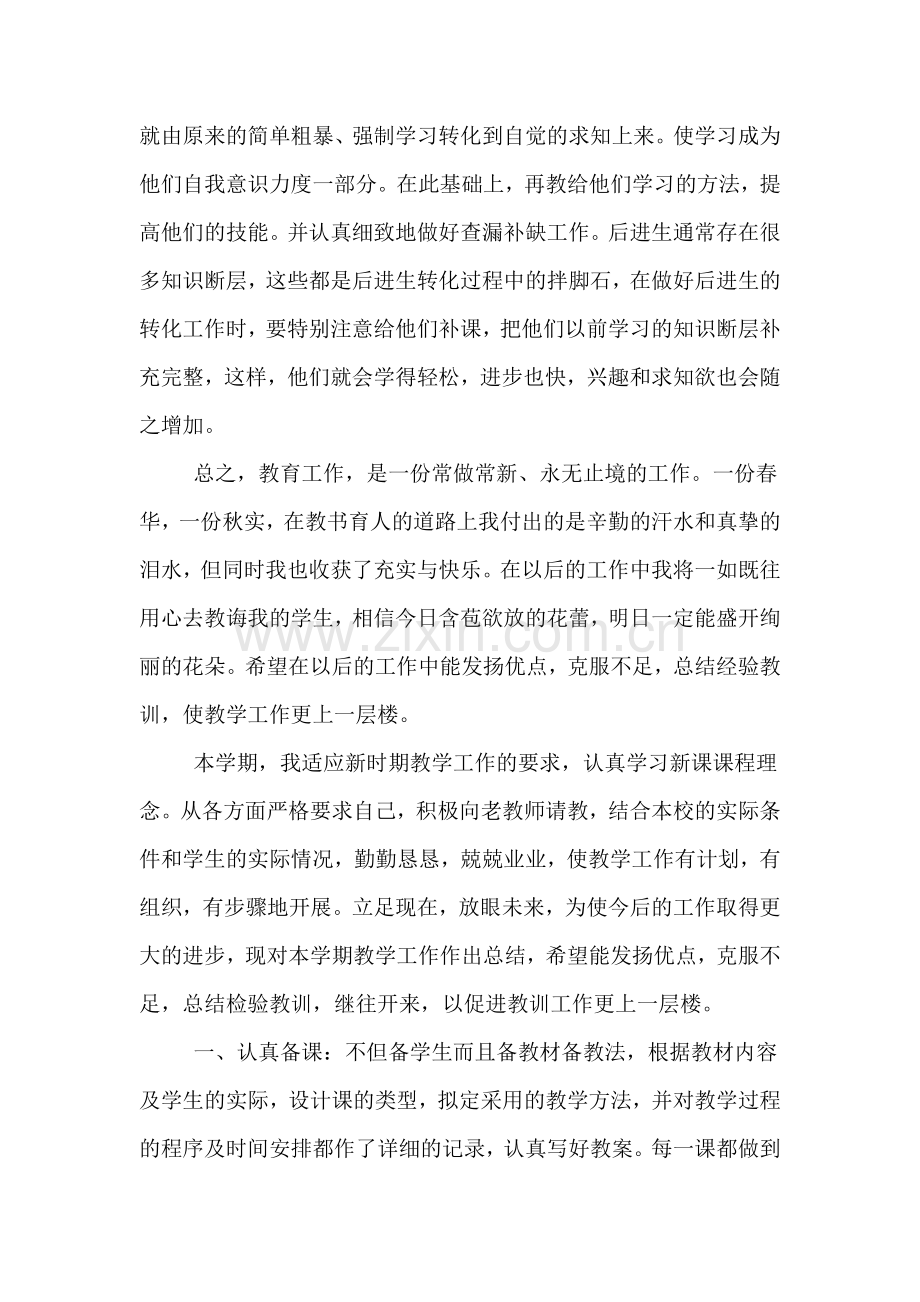 就由原来的简单粗暴、强制学习转化到自觉的求知上来。使学习成为他们自我意识力度一部分。在此基础上，再教给他们学习的方法，提高他们的技能。并认真细致地做好查漏补缺工作。后进生通常存在很多知识断层，这些都是后进生转化过程中的拌脚石，在做好后进生的转化工作时，要特别注意给他们补课，把他们以前学习的知识断层补充完整，这样，他们就会学得轻松，进步也快，兴趣和求知欲也会随之增加。

总之，教育工作，是一份常做常新、永无止境的工作。一份春华，一份秋实，在教书育人的道路上我付出的是辛勤的汗水和真挚的泪水，但同时我也收获了充实与快乐。在以后的工作中我将一如既往用心去教诲我的学生，相信今日含苞欲放的花蕾，明日一定能盛开绚丽的花朵。希望在以后的工作中能发扬优点，克服不足，总结经验教训，使教学工作更上一层楼。

本学期，我适应新时期教学工作的要求，认真学习新课课程理念。从各方面严格要求自己，积极向老教师请教，结合本校的实际条件和学生的实际情况，勤勤恳恳，兢兢业业，使教学工作有计划，有组织，有步骤地开展。立足现在，放眼未来，为使今后的工作取得更大的进步，现对本学期教学工作作出总结，希望能发扬优点，克服不足，总结检验教训，继往开来，以促进教训工作更上一层楼。

一、认真备课：不但备学生而且备教材备教法，根据教材内容及学生的实际，设计课的类型，拟定采用的教学方法，并对教学过程的程序及时间安排都作了详细的记录，认真写好教案。每一课都做到

www.zixin.com.cn